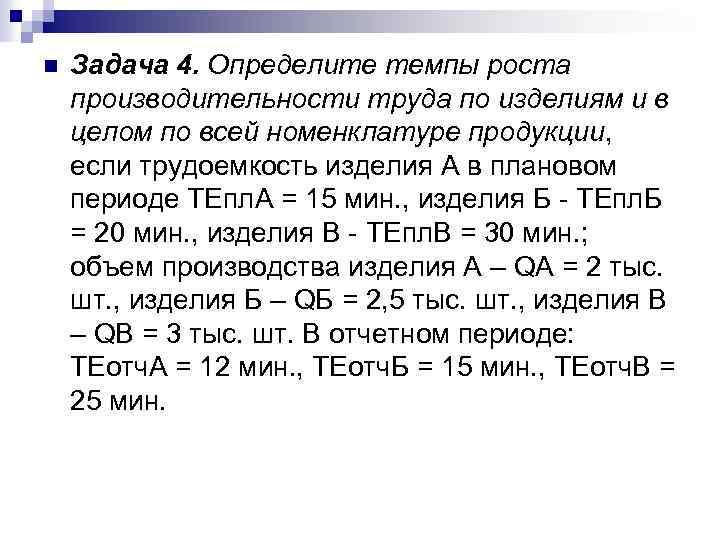 Задача 4. Определите темпы роста производительности труда по изделиям и в целом по всей номенклатуре продукции, если трудоемкость изделия А в плановом периоде ТЕплА = 15 мин., изделия Б - ТЕплБ = 20 мин., изделия В - ТЕплВ = 30 мин.; объем производства изделия А – QА = 2 тыс. шт., изделия Б – QБ = 2,5 тыс. шт., изделия В – QВ = 3 тыс. шт. В отчетном периоде: ТЕотчА = 12 мин., ТЕотчБ = 15 мин., ТЕотчВ = 25 мин.